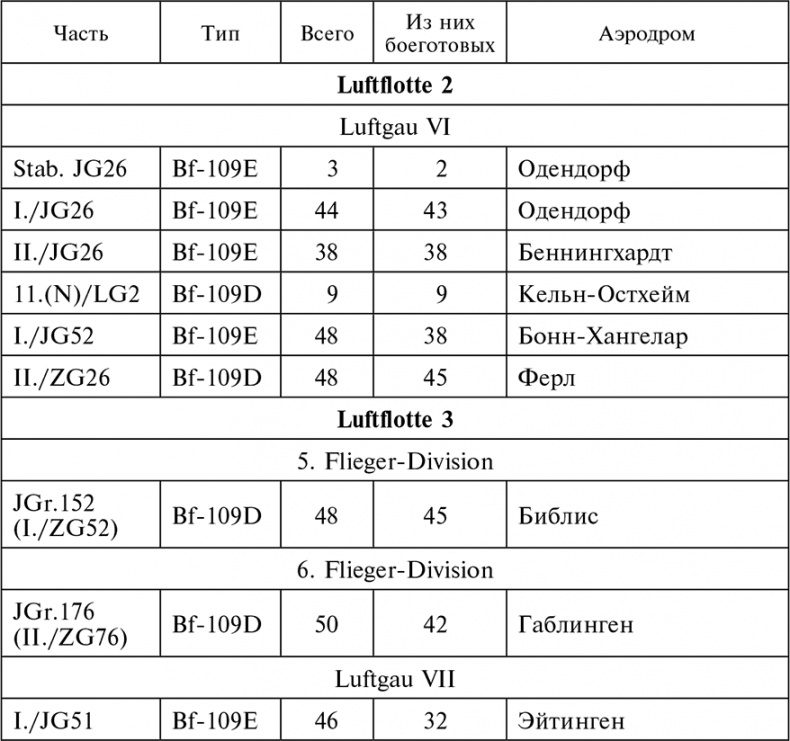 | Часть | Тип | Всего | Из них боеготовых | Аэродром |
|---|---|---|---|---|
| **Luftflotte 2** | | | | |
| Luftgau VI | | | | |
| Stab. JG26 | Bf-109E | 3 | 2 | Одендорф |
| I./JG26 | Bf-109E | 44 | 43 | Одендорф |
| II./JG26 | Bf-109E | 38 | 38 | Беннингхардт |
| 11.(N)/LG2 | Bf-109D | 9 | 9 | Кельн-Остхейм |
| I./JG52 | Bf-109E | 48 | 38 | Бонн-Хангелар |
| II./ZG26 | Bf-109D | 48 | 45 | Ферл |
| **Luftflotte 3** | | | | |
| 5. Flieger-Division | | | | |
| JGr.152 (I./ZG52) | Bf-109D | 48 | 45 | Библис |
| 6. Flieger-Division | | | | |
| JGr.176 (II./ZG76) | Bf-109D | 50 | 42 | Габлинген |
| Luftgau VII | | | | |
| I./JG51 | Bf-109E | 46 | 32 | Эйтинген |